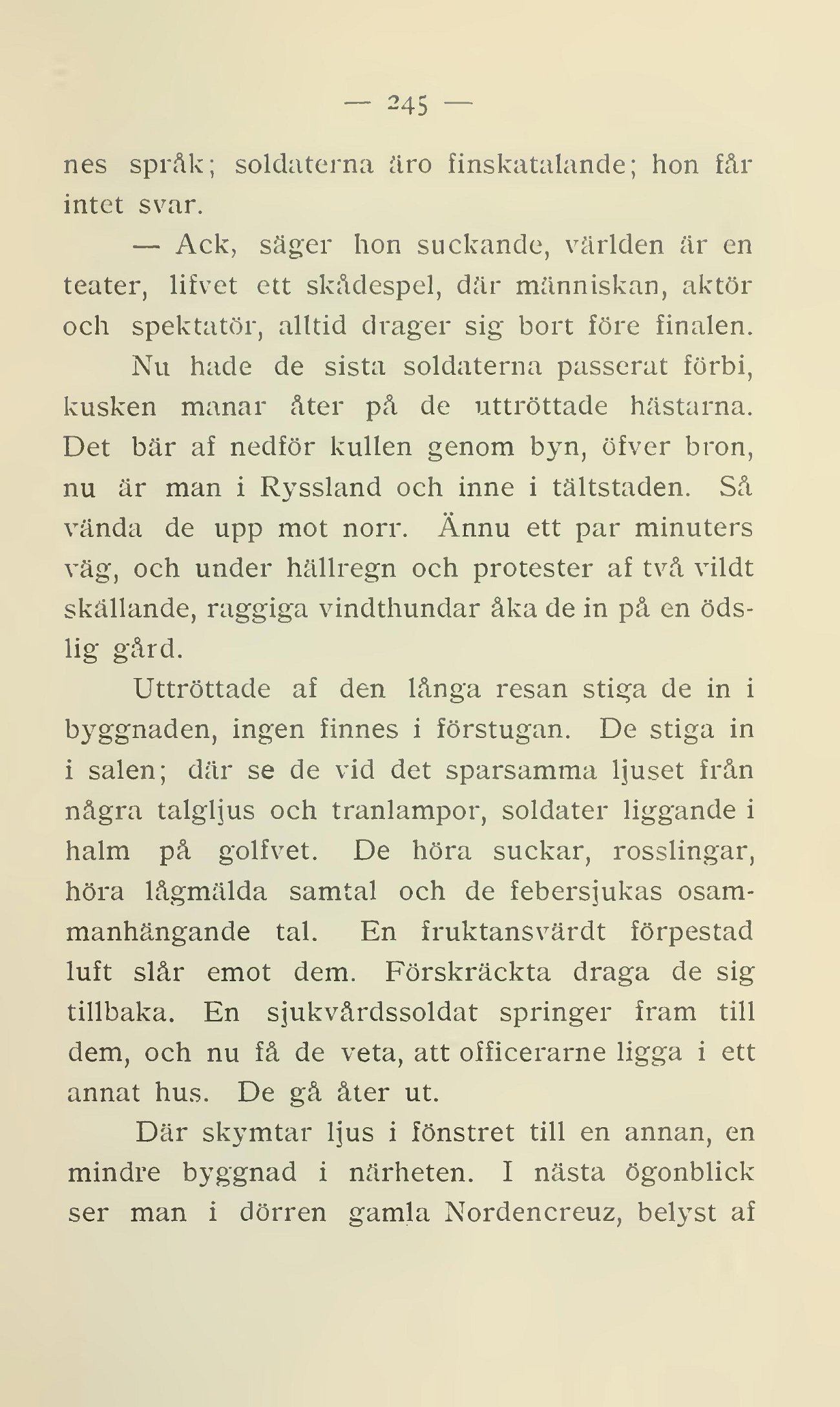 — 245 —

nes språk; soldaterna äro finskatalande; hon får intet svar.

— Ack, säger hon suckande, världen är en teater, lifvet ett skådespel, där människan, aktör och spektatör, alltid drager sig bort före finalen.

Nu hade de sista soldaterna passerat förbi, kusken manar åter på de uttröttade hästarna. Det bär af nedför kullen genom byn, öfver bron, nu är man i Ryssland och inne i tältstaden. Så vända de upp mot norr. Ännu ett par minuters väg, och under hällregn och protester af två vildt skällande, raggiga vindthundar åka de in på en ödslig gård.

Uttröttade af den långa resan stiga de in i byggnaden, ingen finnes i förstugan. De stiga in i salen; där se de vid det sparsamma ljuset från några talgljus och tranlampor, soldater liggande i halm på golfvet. De höra suckar, rosslingar, höra lågmälda samtal och de febersjukas osammanhängande tal. En fruktansvärdt förpestad luft slår emot dem. Förskräckta draga de sig tillbaka. En sjukvårdssoldat springer fram till dem, och nu få de veta, att officerarne ligga i ett annat hus. De gå åter ut.

Där skymtar ljus i fönstret till en annan, en mindre byggnad i närheten. I nästa ögonblick ser man i dörren gamla Nordencreuz, belyst af